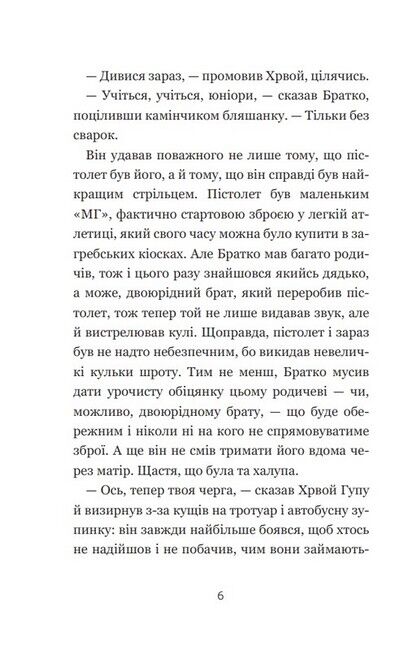 — Дивися зараз, — промовив Хрвой, цілячись.

— Учіться, учіться, юніори, — сказав Братко, поціливши камінчиком бляшанку. — Тільки без сварок.

Він удавав поважного не лише тому, що пістолет був його, а й тому, що він справді був найкращим стрільцем. Пістолет був маленьким «МГ», фактично стартовою зброєю у легкій атлетиці, який свого часу можна було купити в загребських кіосках. Але Братко мав багато родичів, тож і цього разу знайшовся якийсь дядько, а може, двоюрідний брат, який переробив пістолет, тож тепер той не лише видавав звук, але й вистрелював кулі. Щоправда, пістолет і зараз був не надто небезпечним, бо викидав невеличкі кульки шроту. Тим не менш, Братко мусив дати урочисту обіцянку цьому родичеві — чи, можливо, двоюрідному брату, — що буде обережним і ніколи ні на кого не спрямовуватиме зброї. А ще він не смів тримати його вдома через матір. Щастя, що була та халупа.

— Ось, тепер твоя черга, — сказав Хрвой Гупу й визирнув з-за кущів на тротуар і автобусну зупинку: він завжди найбільше боявся, щоб хтось не надійшов і не побачив, чим вони займають-

6